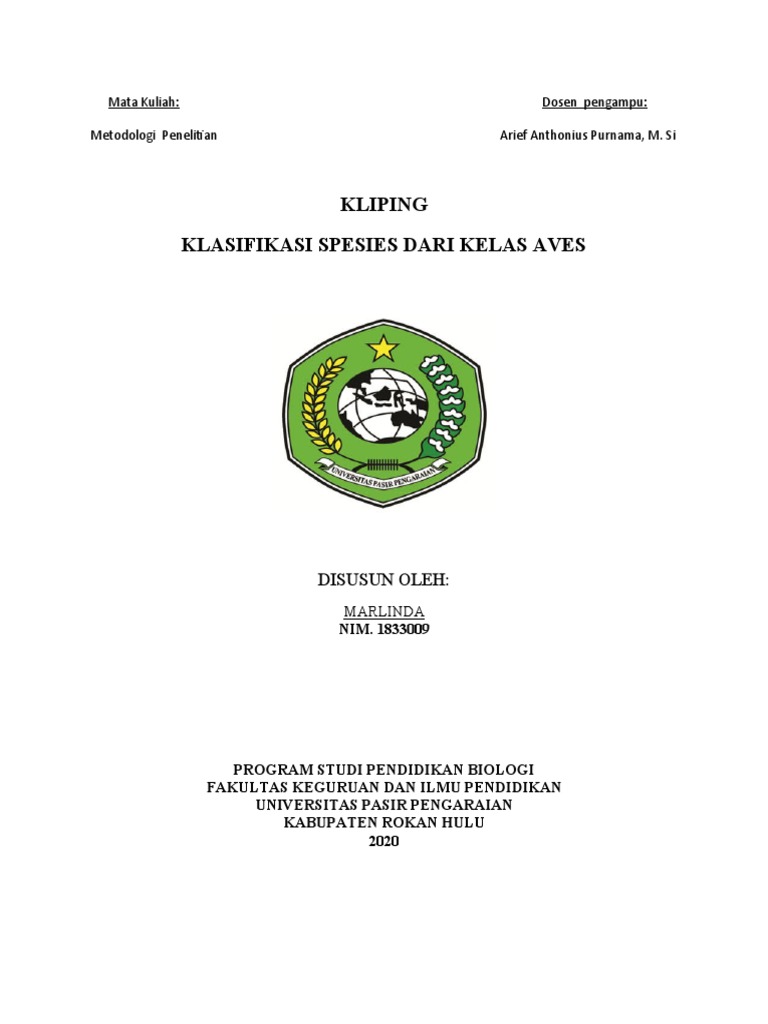 Mata Kuliah:

Metodologi Penelitian

Dosen pengampu:

Arief Anthonius Purnama, M. Si

KLIPING

KLASIFIKASI SPESIES DARI KELAS AVES

UNIVERSITAS PASIR PENGARAIAN

DISUSUN OLEH:

MARLINDA
NIM. 1833009

PROGRAM STUDI PENDIDIKAN BIOLOGI
FAKULTAS KEGURUAN DAN ILMU PENDIDIKAN
UNIVERSITAS PASIR PENGARAIAN
KABUPATEN ROKAN HULU
2020